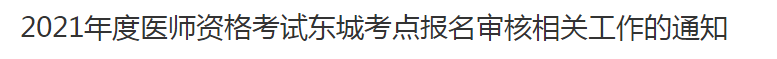 2021年度医师资格考试东城考点报名审核相关工作的通知